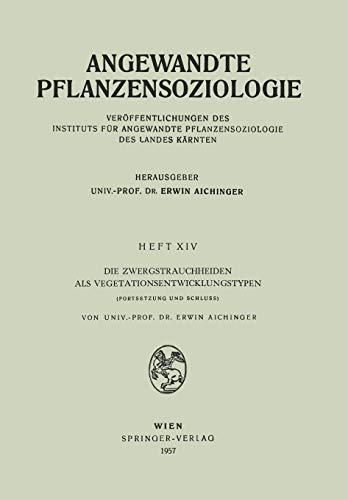 ANGEWANDTE
PFLANZENSOZIOLOGIE

VERÖFFENTLICHUNGEN DES
INSTITUTS FÜR ANGEWANDTE PFLANZENSOZIOLOGIE
DES LANDES KÄRNTEN

HERAUSGEBER
UNIV.-PROF. DR. ERWIN AICHINGER

HEFT XIV

DIE ZWERGSTRAUCHHEIDEN
ALS VEGETATIONSENTWICKLUNGSTYPEN
(FORTSETZUNG UND SCHLUSS)

VON UNIV.-PROF. DR. ERWIN AICHINGER

WIEN
SPRINGER-VERLAG
1957